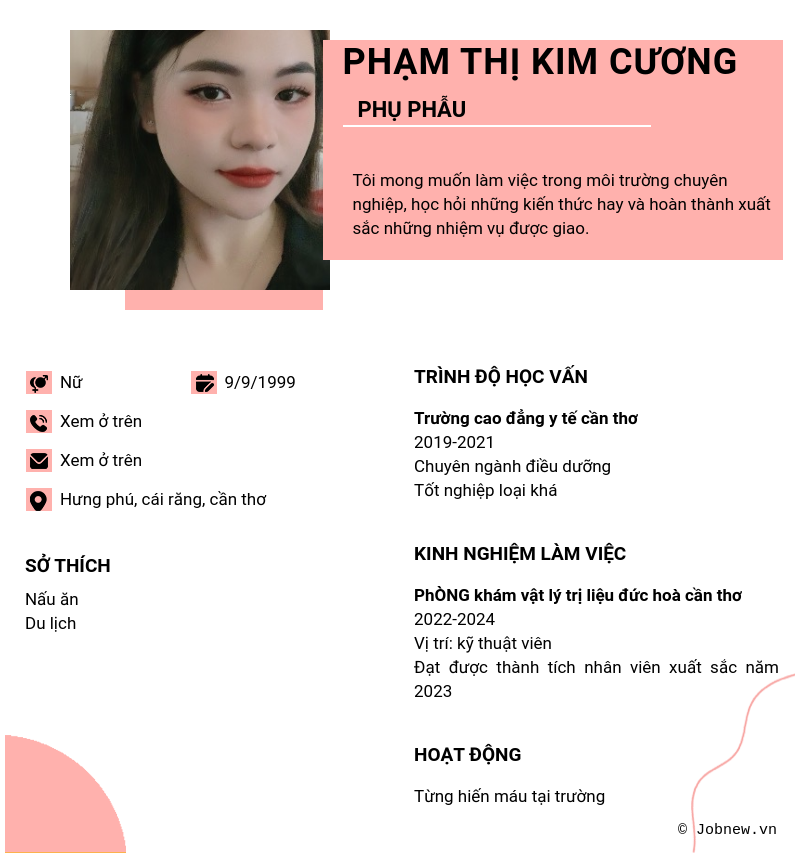 PHẠM THỊ KIM CƯƠNG

PHỤ PHẪU

Tôi mong muốn làm việc trong môi trường chuyên nghiệp, học hỏi những kiến thức hay và hoàn thành xuất sắc những nhiệm vụ được giao.

Nữ

9/9/1999

Xem ở trên

Xem ở trên

Hưng phú, cái răng, cần thơ

SỞ THÍCH

Nấu ăn
Du lịch

TRÌNH ĐỘ HỌC VẤN

Trường cao đẳng y tế cần thơ
2019-2021
Chuyên ngành điều dưỡng
Tốt nghiệp loại khá

KINH NGHIỆM LÀM VIỆC

PHÒNG khám vật lý trị liệu đức hoà cần thơ
2022-2024
Vị trí: kỹ thuật viên
Đạt được thành tích nhân viên xuất sắc năm 2023

HOẠT ĐỘNG

Từng hiến máu tại trường

© Jobnew.vn